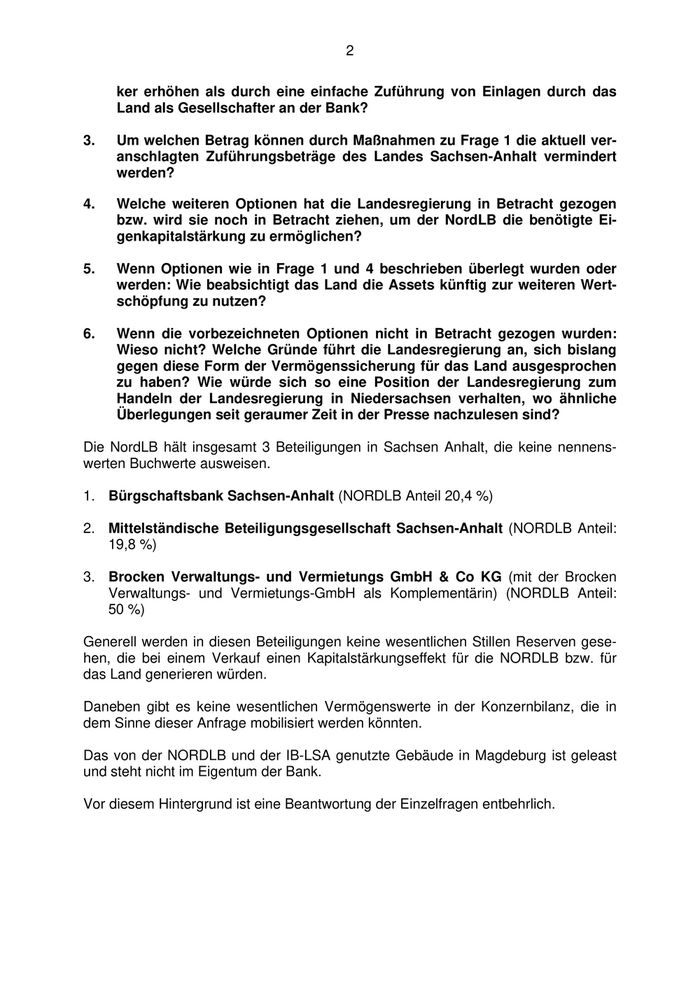 2

ker erhöhen als durch eine einfache Zuführung von Einlagen durch das Land als Gesellschafter an der Bank?

3. Um welchen Betrag können durch Maßnahmen zu Frage 1 die aktuell veranschlagten Zuführungsbeträge des Landes Sachsen-Anhalt vermindert werden?

4. Welche weiteren Optionen hat die Landesregierung in Betracht gezogen bzw. wird sie noch in Betracht ziehen, um der NordLB die benötigte Eigenkapitalstärkung zu ermöglichen?

5. Wenn Optionen wie in Frage 1 und 4 beschrieben überlegt wurden oder werden: Wie beabsichtigt das Land die Assets künftig zur weiteren Wertschöpfung zu nutzen?

6. Wenn die vorbezeichneten Optionen nicht in Betracht gezogen wurden: Wieso nicht? Welche Gründe führt die Landesregierung an, sich bislang gegen diese Form der Vermögenssicherung für das Land ausgesprochen zu haben? Wie würde sich so eine Position der Landesregierung zum Handeln der Landesregierung in Niedersachsen verhalten, wo ähnliche Überlegungen seit geraumer Zeit in der Presse nachzulesen sind?

Die NordLB hält insgesamt 3 Beteiligungen in Sachsen Anhalt, die keine nennenswerten Buchwerte ausweisen.

1. Bürgschaftsbank Sachsen-Anhalt (NORDLB Anteil 20,4 %)

2. Mittelständische Beteiligungsgesellschaft Sachsen-Anhalt (NORDLB Anteil: 19,8 %)

3. Brocken Verwaltungs- und Vermietungs GmbH & Co KG (mit der Brocken Verwaltungs- und Vermietungs-GmbH als Komplementärin) (NORDLB Anteil: 50 %)

Generell werden in diesen Beteiligungen keine wesentlichen Stillen Reserven gesehen, die bei einem Verkauf einen Kapitalstärkungseffekt für die NORDLB bzw. für das Land generieren würden.

Daneben gibt es keine wesentlichen Vermögenswerte in der Konzernbilanz, die in dem Sinne dieser Anfrage mobilisiert werden könnten.

Das von der NORDLB und der IB-LSA genutzte Gebäude in Magdeburg ist geleast und steht nicht im Eigentum der Bank.

Vor diesem Hintergrund ist eine Beantwortung der Einzelfragen entbehrlich.